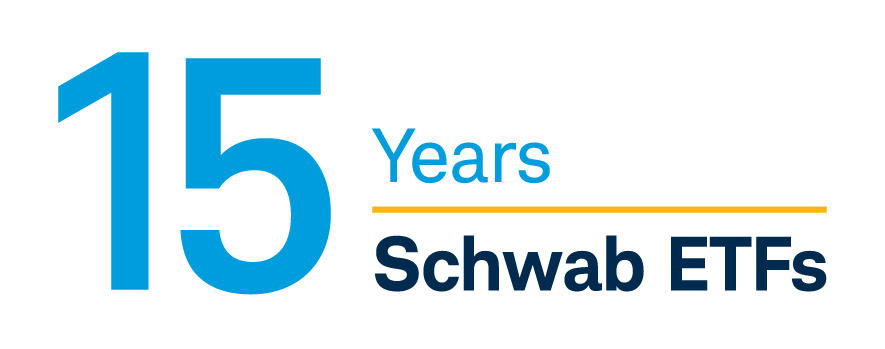 15 Years

Schwab ETFs